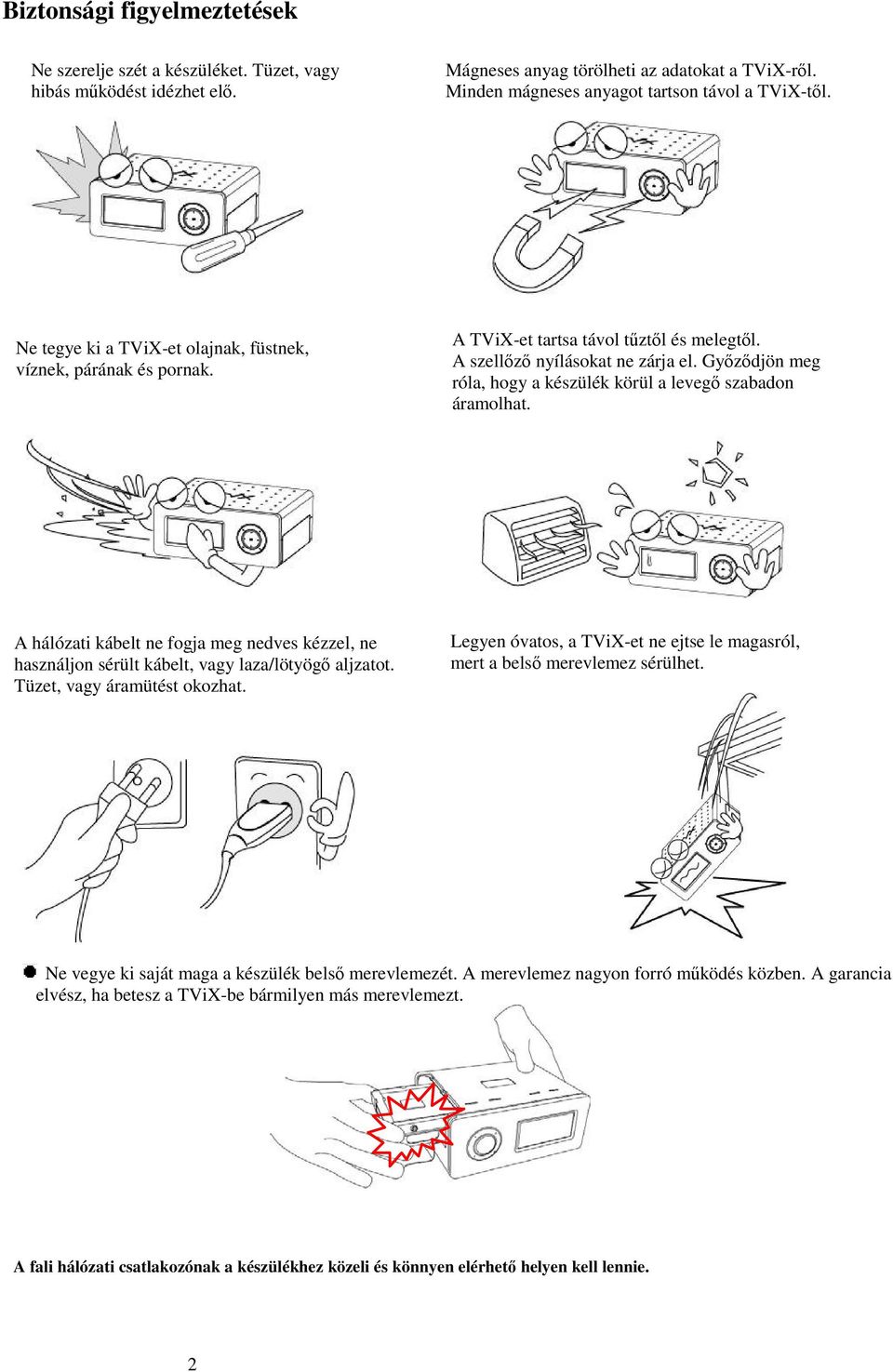 Biztonsági figyelmeztetések

Ne szerelje szét a készüléket. Tüzet, vagy hibás működést idézhet elő.

Mágneses anyag törölheti az adatokat a TViX-ről. Minden mágneses anyagot tartson távol a TViX-től.

Ne tegye ki a TViX-et olajnak, füstnek, víznek, párának és pornak.

A TViX-et tartsa távol tűztől és melegtől. A szellőző nyílásokat ne zárja el. Győződjön meg róla, hogy a készülék körül a levegő szabadon áramolhat.

A hálózati kábelt ne fogja meg nedves kézzel, ne használjon sérült kábelt, vagy laza/lötyögő aljzatot. Tüzet, vagy áramütést okozhat.

Legyen óvatos, a TViX-et ne ejtse le magasról, mert a belső merevlemez sérülhet.

Ne vegye ki saját maga a készülék belső merevlemezét. A merevlemez nagyon forró működés közben. A garancia elvész, ha betesz a TViX-be bármilyen más merevlemezt.

A fali hálózati csatlakozónak a készülékhez közeli és könnyen elérhető helyen kell lennie.

2